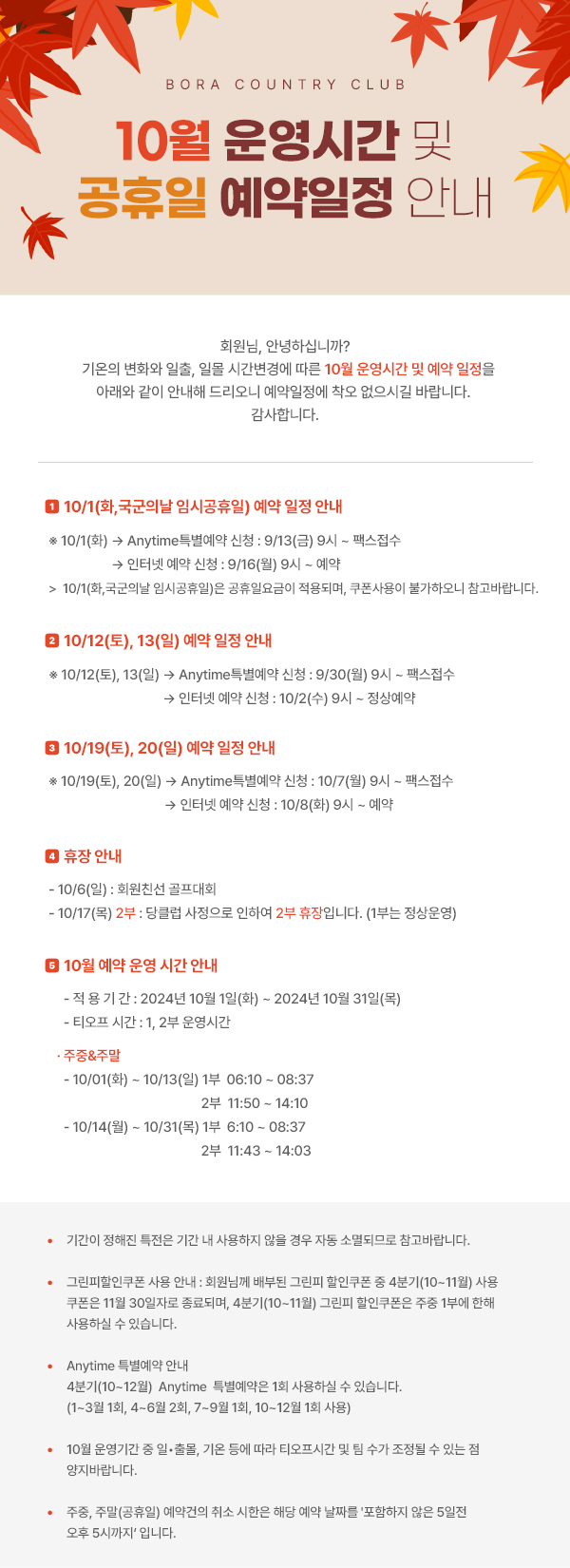 BORA COUNTRY CLUB

10월 운영시간 및 공휴일 예약일정 안내

회원님, 안녕하십니까?
기온의 변화와 일출, 일몰 시간변경에 따른 10월 운영시간 및 예약 일정을 아래와 같이 안내해 드리오니 예약일정에 착오 없으시길 바랍니다.
감사합니다.

1 10/1(화,국군의날 임시공휴일) 예약 일정 안내

※ 10/1(화) → Anytime특별예약 신청 : 9/13(금) 9시 ~ 팩스접수
→ 인터넷 예약 신청 : 9/16(월) 9시 ~ 예약
> 10/1(화,국군의날 임시공휴일)은 공휴일요금이 적용되며, 쿠폰사용이 불가하오니 참고바랍니다.

2 10/12(토), 13(일) 예약 일정 안내

※ 10/12(토), 13(일) → Anytime특별예약 신청 : 9/30(월) 9시 ~ 팩스접수
→ 인터넷 예약 신청 : 10/2(수) 9시 ~ 정상예약

3 10/19(토), 20(일) 예약 일정 안내

※ 10/19(토), 20(일) → Anytime특별예약 신청 : 10/7(월) 9시 ~ 팩스접수
→ 인터넷 예약 신청 : 10/8(화) 9시 ~ 예약

4 휴장 안내

- 10/6(일) : 회원친선 골프대회
- 10/17(목) 2부 : 당클럽 사정으로 인하여 2부 휴장입니다. (1부는 정상운영)

5 10월 예약 운영 시간 안내

- 적 용 기 간 : 2024년 10월 1일(화) ~ 2024년 10월 31일(목)
- 티오프 시간 : 1, 2부 운영시간

· 주중&주말
- 10/01(화) ~ 10/13(일) 1부 06:10 ~ 08:37
2부 11:50 ~ 14:10
- 10/14(월) ~ 10/31(목) 1부 6:10 ~ 08:37
2부 11:43 ~ 14:03

• 기간이 정해진 특전은 기간 내 사용하지 않을 경우 자동 소멸되므로 참고바랍니다.

• 그린피할인쿠폰 사용 안내 : 회원님께 배부된 그린피 할인쿠폰 중 4분기(10~11월) 사용 쿠폰은 11월 30일자로 종료되며, 4분기(10~11월) 그린피 할인쿠폰은 주중 1부에 한해 사용하실 수 있습니다.

• Anytime 특별예약 안내
4분기(10~12월) Anytime 특별예약은 1회 사용하실 수 있습니다.
(1~3월 1회, 4~6월 2회, 7~9월 1회, 10~12월 1회 사용)

• 10월 운영기간 중 일•출몰, 기온 등에 따라 티오프시간 및 팀 수가 조정될 수 있는 점 양지바랍니다.

• 주중, 주말(공휴일) 예약건의 취소 시한은 해당 예약 날짜를 '포함하지 않은 5일전 오후 5시까지' 입니다.